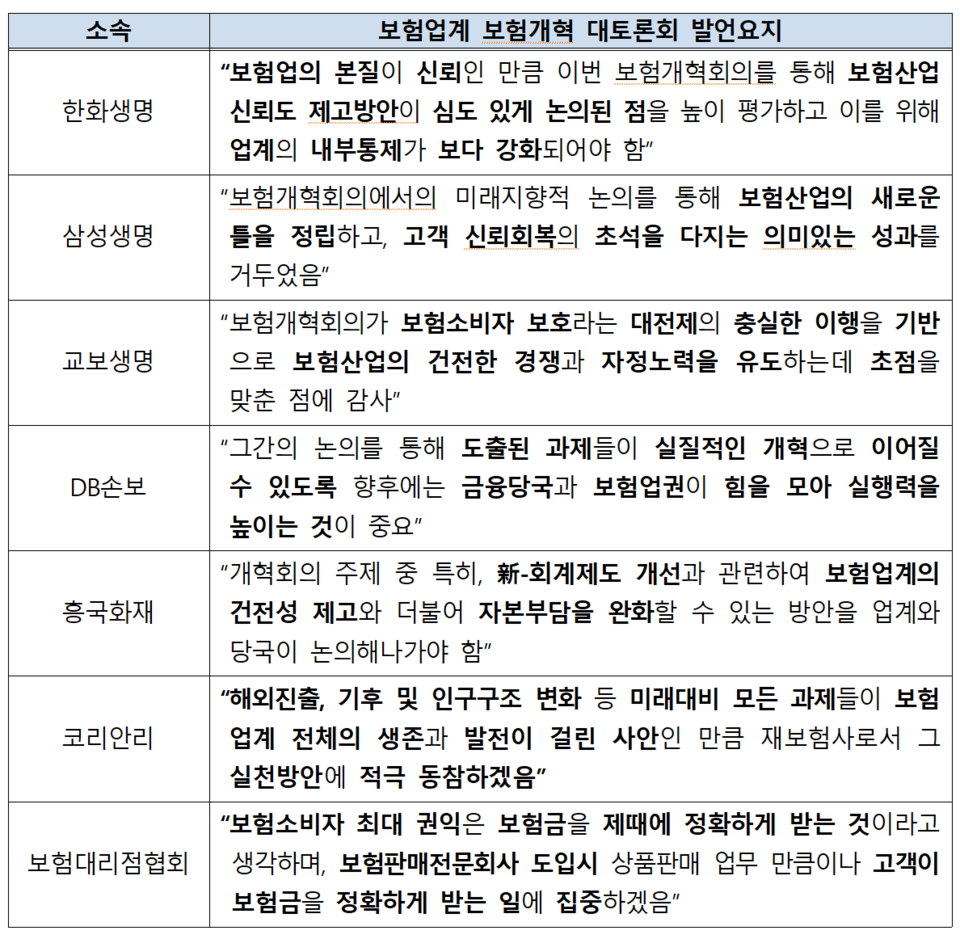 | 소속 | 보험업계 보험개혁 대토론회 발언요지 |
|---|---|
| 한화생명 | "보험업의 본질이 신뢰인 만큼 이번 보험개혁회의를 통해 보험산업 신뢰도 제고방안이 심도 있게 논의된 점을 높이 평가하고 이를 위해 업계의 내부통제가 보다 강화되어야 함" |
| 삼성생명 | "보험개혁회의에서의 미래지향적 논의를 통해 보험산업의 새로운 틀을 정립하고, 고객 신뢰회복의 초석을 다지는 의미있는 성과를 거두었음" |
| 교보생명 | "보험개혁회의가 보험소비자 보호라는 대전제의 충실한 이행을 기반으로 보험산업의 건전한 경쟁과 자정노력을 유도하는데 초점을 맞춘 점에 감사" |
| DB손보 | "그간의 논의를 통해 도출된 과제들이 실질적인 개혁으로 이어질 수 있도록 향후에는 금융당국과 보험업권이 힘을 모아 실행력을 높이는 것이 중요" |
| 흥국화재 | "개혁회의 주제 중 특히, 新-회계제도 개선과 관련하여 보험업계의 건전성 제고와 더불어 자본부담을 완화할 수 있는 방안을 업계와 당국이 논의해나가야 함" |
| 코리안리 | "해외진출, 기후 및 인구구조 변화 등 미래대비 모든 과제들이 보험업계 전체의 생존과 발전이 걸린 사안인 만큼 재보험사로서 그 실천방안에 적극 동참하겠음" |
| 보험대리점협회 | "보험소비자 최대 권익은 보험금을 제때에 정확하게 받는 것이라고 생각하며, 보험판매전문회사 도입시 상품판매 업무 만큼이나 고객이 보험금을 정확하게 받는 일에 집중하겠음" |